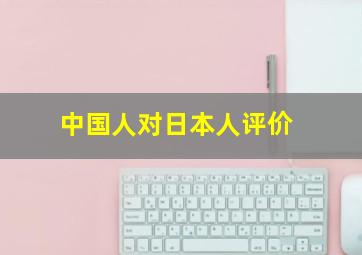 中国人对日本人评价